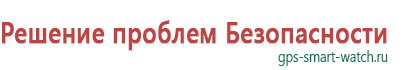 Решение проблем Безопасности
gps-smart-watch.ru